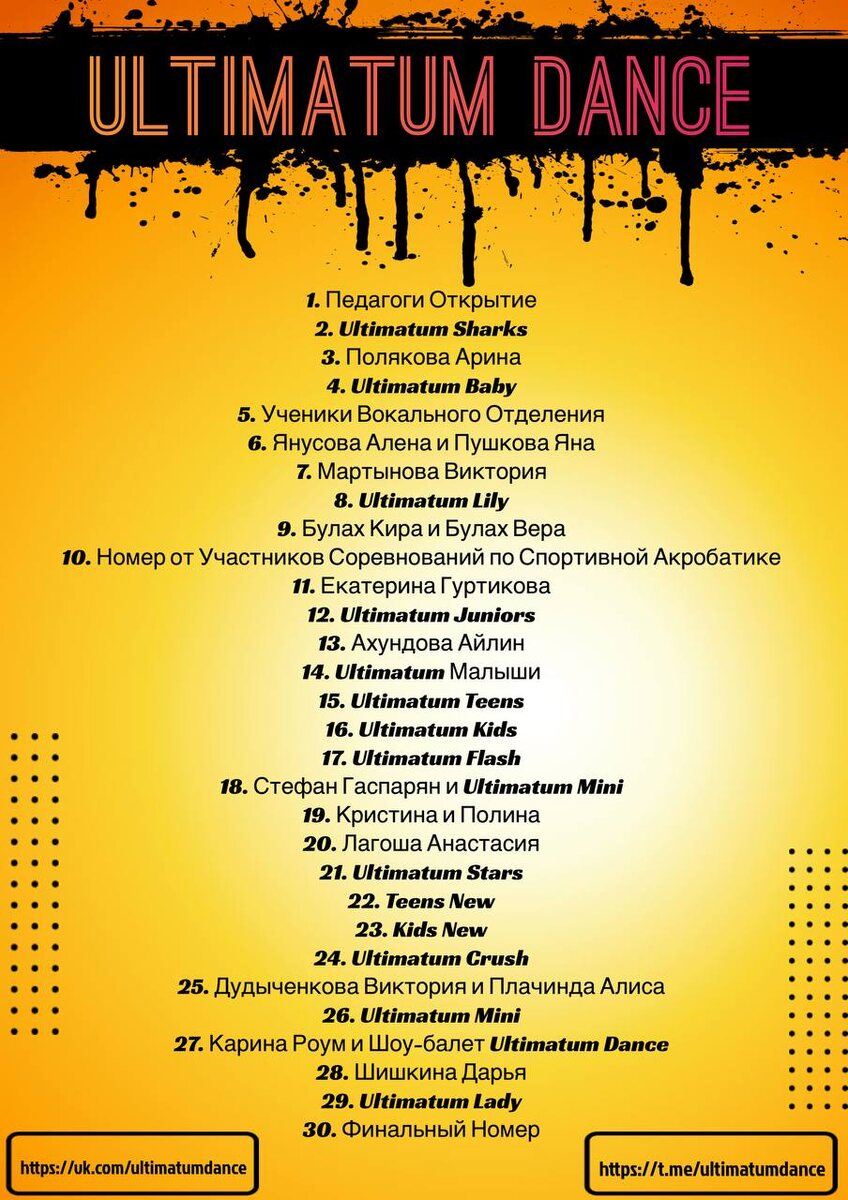 ULTIMATUM DANCE

1. Педагоги Открытие
2. Ultimatum Sharks
3. Полякова Арина
4. Ultimatum Baby
5. Ученики Вокального Отделения
6. Янусова Алена и Пушкова Яна
7. Мартынова Виктория
8. Ultimatum Lily
9. Булах Кира и Булах Вера
10. Номер от Участников Соревнований по Спортивной Акробатике
11. Екатерина Гуртикова
12. Ultimatum Juniors
13. Ахундова Айлин
14. Ultimatum Малыши
15. Ultimatum Teens
16. Ultimatum Kids
17. Ultimatum Flash
18. Стефан Гаспарян и Ultimatum Mini
19. Кристина и Полина
20. Лагоша Анастасия
21. Ultimatum Stars
22. Teens New
23. Kids New
24. Ultimatum Crush
25. Дудыченкова Виктория и Плачинда Алиса
26. Ultimatum Mini
27. Карина Роум и Шоу-балет Ultimatum Dance
28. Шишкина Дарья
29. Ultimatum Lady
30. Финальный Номер

https://uk.com/ultimatumdance

https://t.me/ultimatumdance